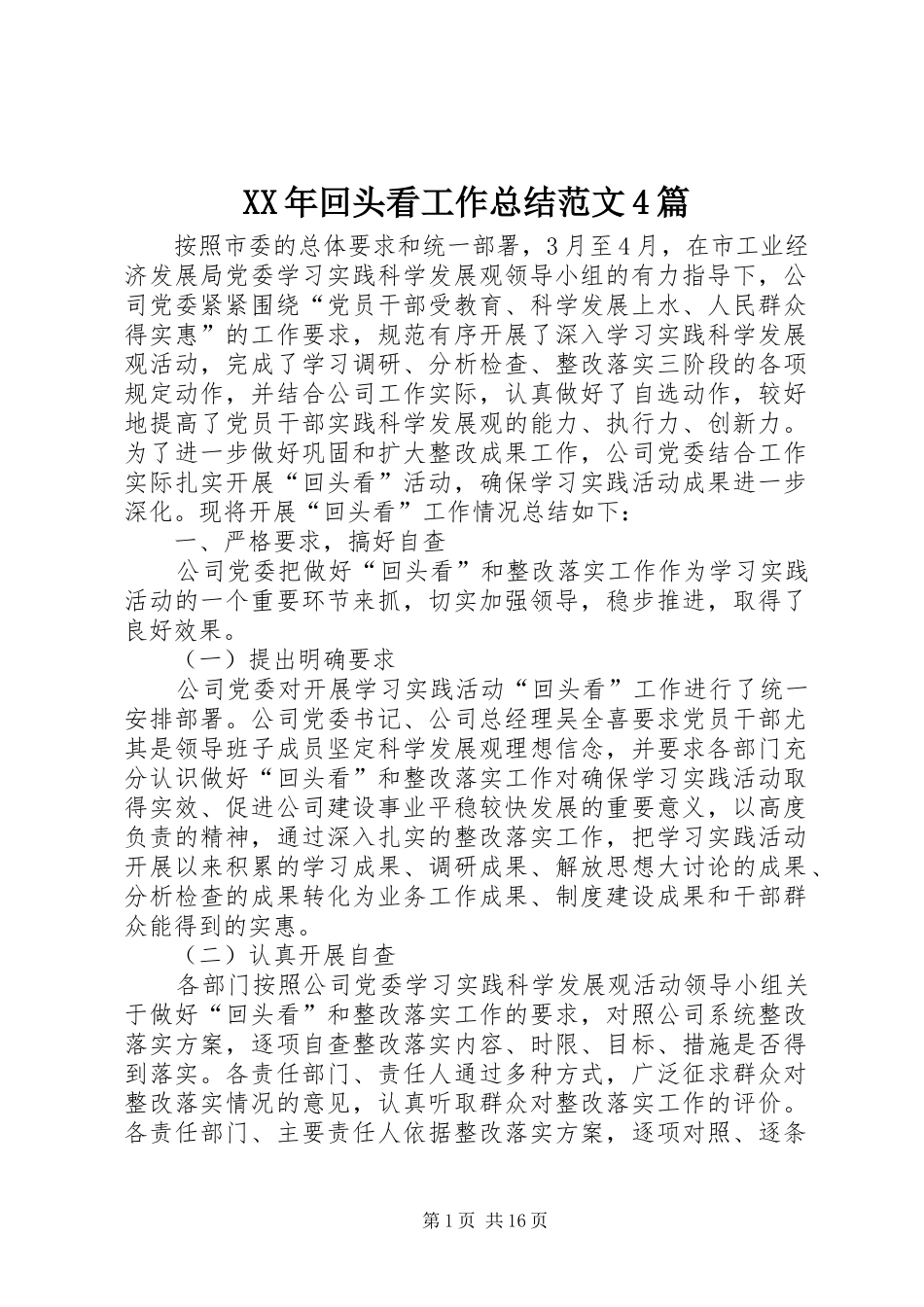 XX年回头看工作总结范文4篇

按照市委的总体要求和统一部署，3月至4月，在市工业经济发展局党委学习实践科学发展观领导小组的有力指导下，公司党委紧紧围绕“党员干部受教育、科学发展上水、人民群众得实惠”的工作要求，规范有序开展了深入学习实践科学发展观活动，完成了学习调研、分析检查、整改落实三阶段的各项规定动作，并结合公司工作实际，认真做好了自选动作，较好地提高了党员干部实践科学发展观的能力、执行力、创新力。为了进一步做好巩固和扩大整改成果工作，公司党委结合工作实际扎实开展“回头看”活动，确保学习实践活动成果进一步深化。现将开展“回头看”工作情况总结如下：

一、严格要求，搞好自查

公司党委把做好“回头看”和整改落实工作作为学习实践活动的一个重要环节来抓，切实加强领导，稳步推进，取得了良好效果。

（一）提出明确要求

公司党委对开展学习实践活动“回头看”工作进行了统一安排部署。公司党委书记、公司总经理吴全喜要求党员干部尤其是领导班子成员坚定科学发展观理想信念，并要求各部门充分认识做好“回头看”和整改落实工作对确保学习实践活动取得实效、促进公司建设事业平稳较快发展的重要意义，以高度负责的精神，通过深入扎实的整改落实工作，把学习实践活动开展以来积累的学习成果、调研成果、解放思想大讨论的成果、分析检查的成果转化为业务工作成果、制度建设成果和干部群众能得到的实惠。

（二）认真开展自查

各部门按照公司党委学习实践科学发展观活动领导小组关于做好“回头看”和整改落实工作的要求，对照公司系统整改落实方案，逐项自查整改落实内容、时限、目标、措施是否得到落实。各责任部门、责任人通过多种方式，广泛征求群众对整改落实情况的意见，认真听取群众对整改落实工作的评价。各责任部门、主要责任人依据整改落实方案，逐项对照、逐条

第1页 共16页